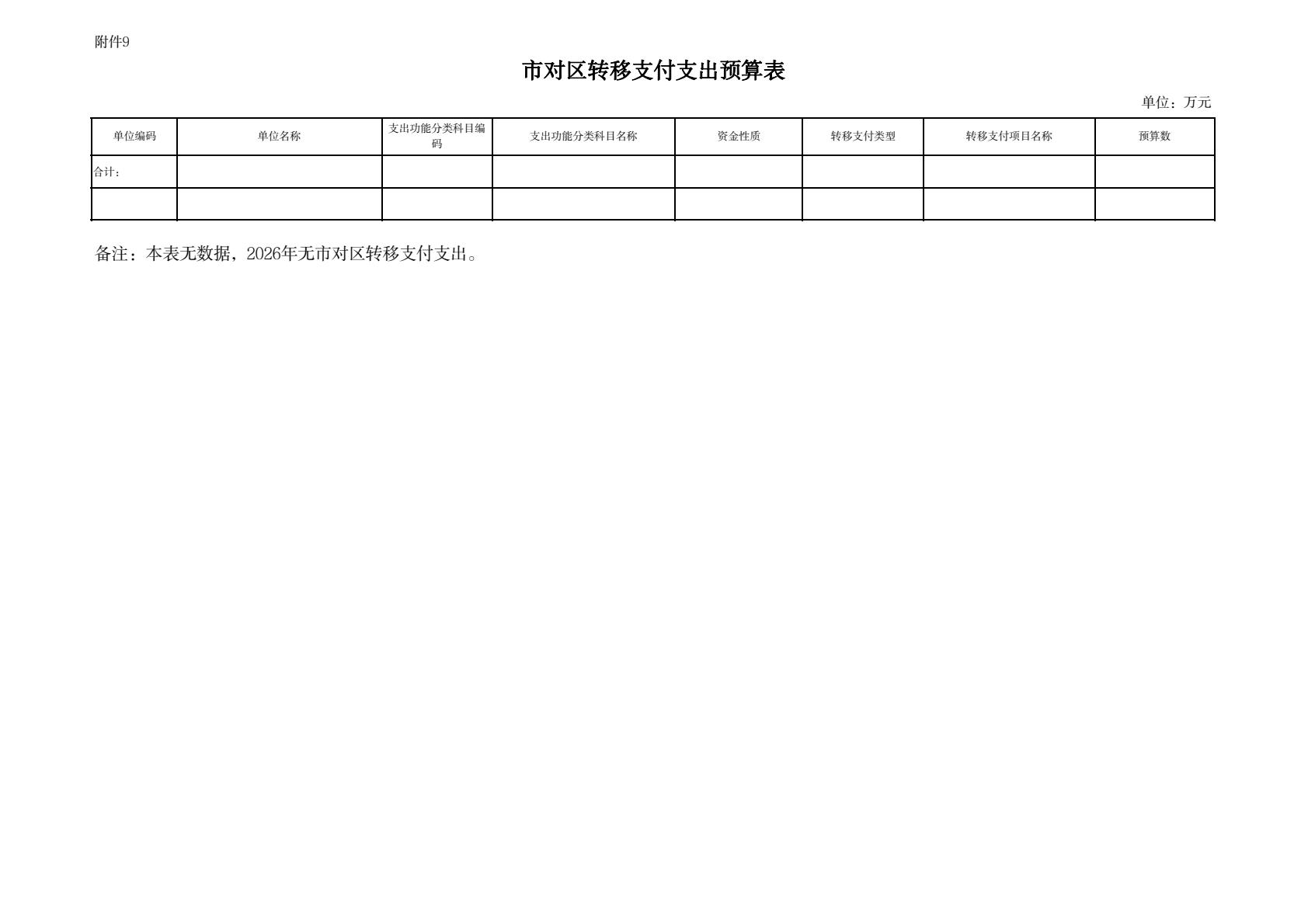 附件9

市对区转移支付支出预算表

单位：万元

| 单位编码 | 单位名称 | 支出功能分类科目编码 | 支出功能分类科目名称 | 资金性质 | 转移支付类型 | 转移支付项目名称 | 预算数 |
|---|---|---|---|---|---|---|---|
| 合计： | | | | | | | |
| | | | | | | | |

备注：本表无数据，2026年无市对区转移支付支出。